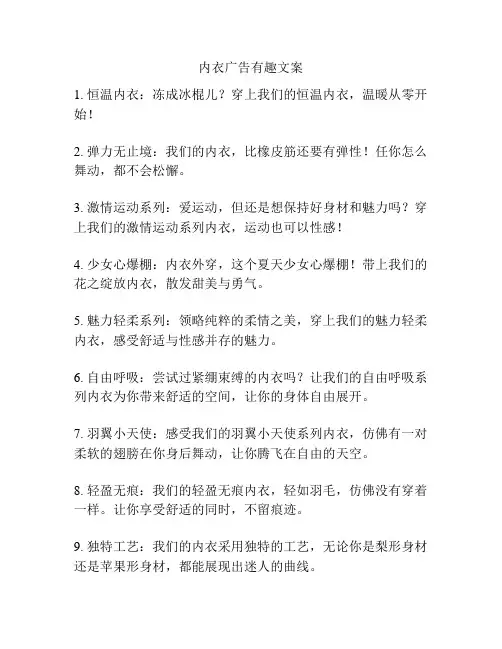 内衣广告有趣文案

1. 恒温内衣：冻成冰棍儿？穿上我们的恒温内衣，温暖从零开始！

2. 弹力无止境：我们的内衣，比橡皮筋还要有弹性！任你怎么舞动，都不会松懈。

3. 激情运动系列：爱运动，但还是想保持好身材和魅力吗？穿上我们的激情运动系列内衣，运动也可以性感！

4. 少女心爆棚：内衣外穿，这个夏天少女心爆棚！带上我们的花之绽放内衣，散发甜美与勇气。

5. 魅力轻柔系列：领略纯粹的柔情之美，穿上我们的魅力轻柔内衣，感受舒适与性感并存的魅力。

6. 自由呼吸：尝试过紧绷束缚的内衣吗？让我们的自由呼吸系列内衣为你带来舒适的空间，让你的身体自由展开。

7. 羽翼小天使：感受我们的羽翼小天使系列内衣，仿佛有一对柔软的翅膀在你身后舞动，让你腾飞在自由的天空。

8. 轻盈无痕：我们的轻盈无痕内衣，轻如羽毛，仿佛没有穿着一样。让你享受舒适的同时，不留痕迹。

9. 独特工艺：我们的内衣采用独特的工艺，无论你是梨形身材还是苹果形身材，都能展现出迷人的曲线。